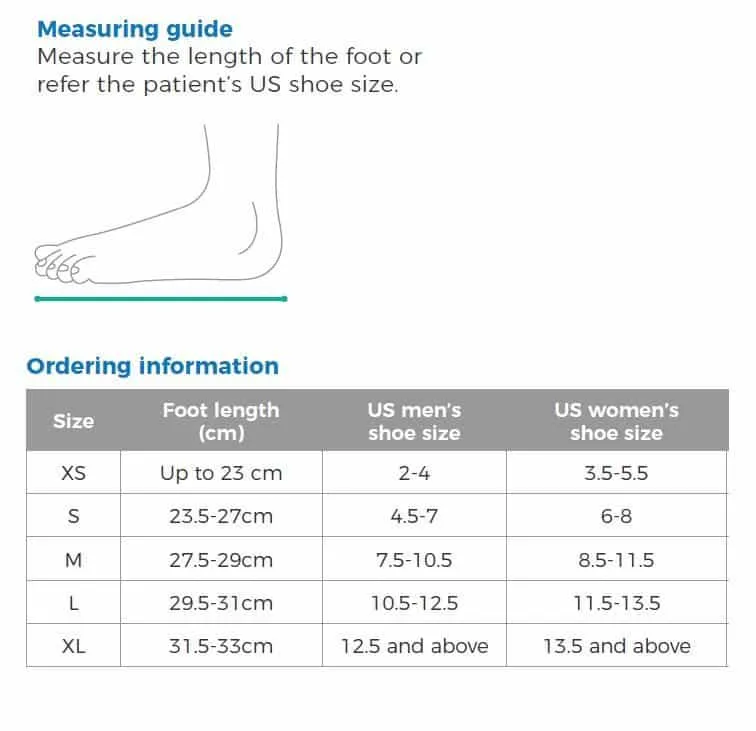 Measuring guide
Measure the length of the foot or refer the patient's US shoe size.

Ordering information

| Size | Foot length (cm) | US men's shoe size | US women's shoe size |
|---|---|---|---|
| XS | Up to 23 cm | 2-4 | 3.5-5.5 |
| S | 23.5-27cm | 4.5-7 | 6-8 |
| M | 27.5-29cm | 7.5-10.5 | 8.5-11.5 |
| L | 29.5-31cm | 10.5-12.5 | 11.5-13.5 |
| XL | 31.5-33cm | 12.5 and above | 13.5 and above |